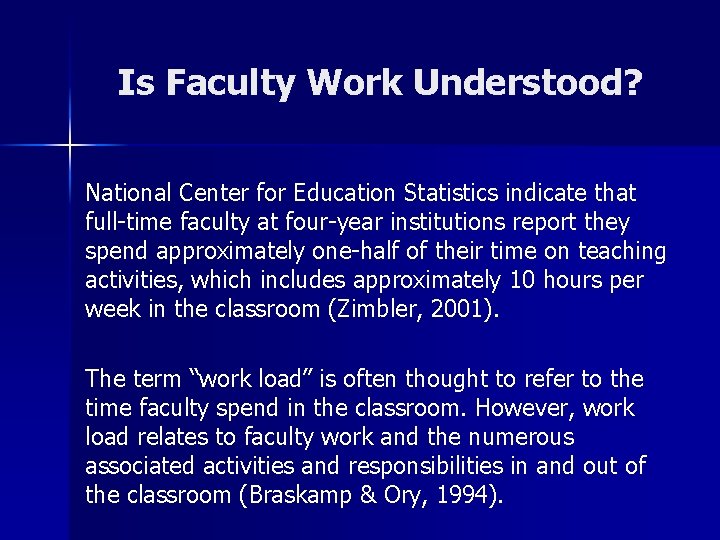 Is Faculty Work Understood?

National Center for Education Statistics indicate that full-time faculty at four-year institutions report they spend approximately one-half of their time on teaching activities, which includes approximately 10 hours per week in the classroom (Zimbler, 2001).

The term “work load” is often thought to refer to the time faculty spend in the classroom. However, work load relates to faculty work and the numerous associated activities and responsibilities in and out of the classroom (Braskamp & Ory, 1994).